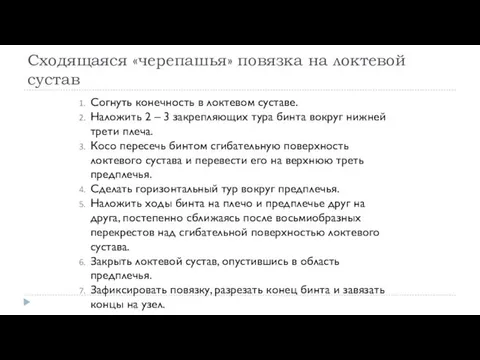 Сходящаяся «черепашья» повязка на локтевой сустав

1. Согнуть конечность в локтевом суставе.
2. Наложить 2 – 3 закрепляющих тура бинта вокруг нижней трети плеча.
3. Косо пересечь бинтом сгибательную поверхность локтевого сустава и перевести его на верхнюю треть предплечья.
4. Сделать горизонтальный тур вокруг предплечья.
5. Наложить ходы бинта на плечо и предплечье друг на друга, постепенно сближаясь после восьмиобразных перекрестов над сгибательной поверхностью локтевого сустава.
6. Закрыть локтевой сустав, опустившись в область предплечья.
7. Зафиксировать повязку, разрезать конец бинта и завязать концы на узел.